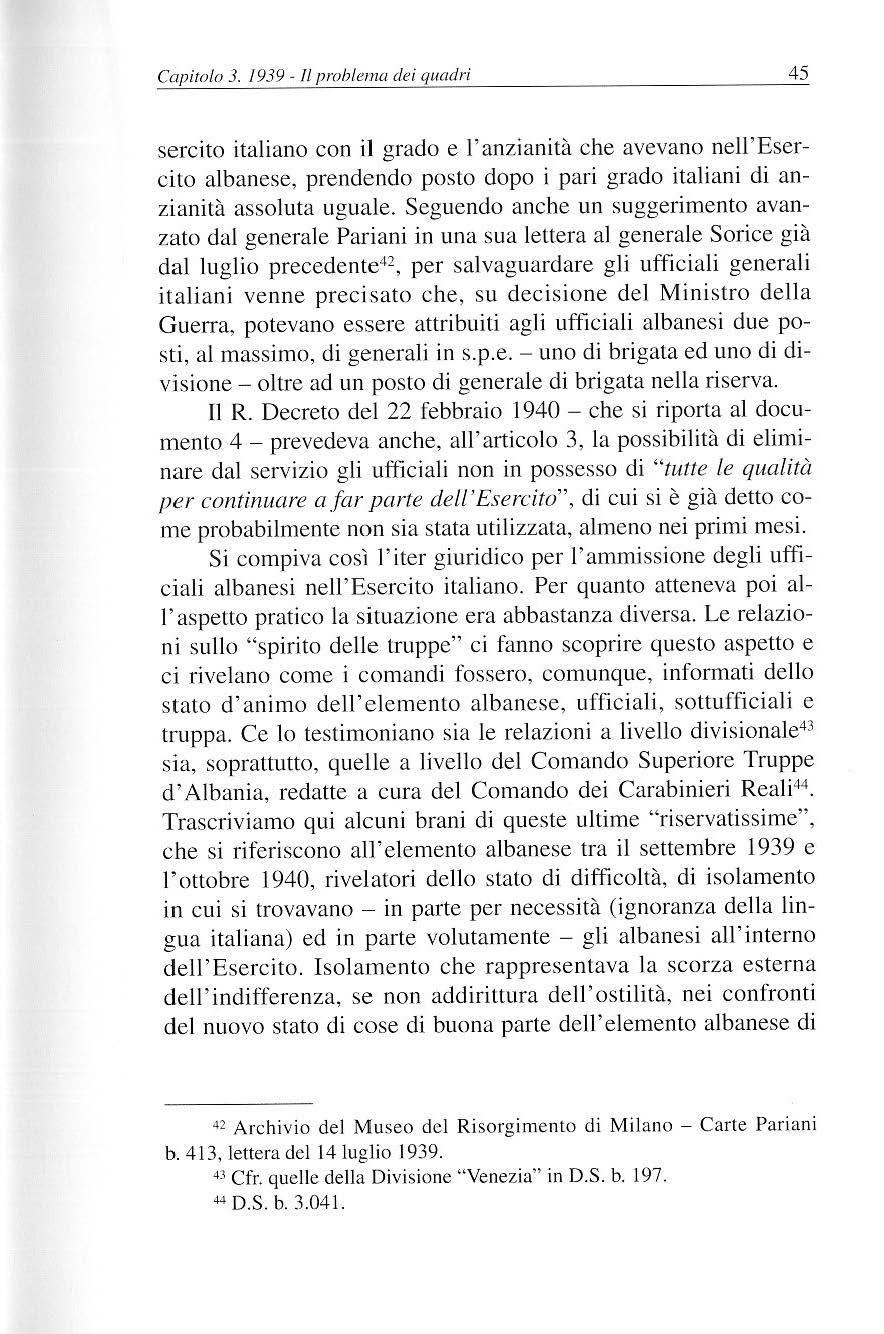 Capitolo 3. 1939 - Il problema dei quadri 45

sercito italiano con il grado e l'anzianità che avevano nell'Esercito albanese, prendendo posto dopo i pari grado italiani di anzianità assoluta uguale. Seguendo anche un suggerimento avanzato dal generale Pariani in una sua lettera al generale Sorice già dal luglio precedente$^{42}$, per salvaguardare gli ufficiali generali italiani venne precisato che, su decisione del Ministro della Guerra, potevano essere attribuiti agli ufficiali albanesi due posti, al massimo, di generali in s.p.e. – uno di brigata ed uno di divisione – oltre ad un posto di generale di brigata nella riserva.

Il R. Decreto del 22 febbraio 1940 – che si riporta al documento 4 – prevedeva anche, all'articolo 3, la possibilità di eliminare dal servizio gli ufficiali non in possesso di "tutte le qualità per continuare a far parte dell'Esercito", di cui si è già detto come probabilmente non sia stata utilizzata, almeno nei primi mesi.

Si compiva così l'iter giuridico per l'ammissione degli ufficiali albanesi nell'Esercito italiano. Per quanto atteneva poi all'aspetto pratico la situazione era abbastanza diversa. Le relazioni sullo "spirito delle truppe" ci fanno scoprire questo aspetto e ci rivelano come i comandi fossero, comunque, informati dello stato d'animo dell'elemento albanese, ufficiali, sottufficiali e truppa. Ce lo testimoniano sia le relazioni a livello divisionale$^{43}$ sia, soprattutto, quelle a livello del Comando Superiore Truppe d'Albania, redatte a cura del Comando dei Carabinieri Reali$^{44}$. Trascriviamo qui alcuni brani di queste ultime "riservatissime", che si riferiscono all'elemento albanese tra il settembre 1939 e l'ottobre 1940, rivelatori dello stato di difficoltà, di isolamento in cui si trovavano – in parte per necessità (ignoranza della lingua italiana) ed in parte volutamente – gli albanesi all'interno dell'Esercito. Isolamento che rappresentava la scorza esterna dell'indifferenza, se non addirittura dell'ostilità, nei confronti del nuovo stato di cose di buona parte dell'elemento albanese di

$^{42}$ Archivio del Museo del Risorgimento di Milano – Carte Pariani b. 413, lettera del 14 luglio 1939.
$^{43}$ Cfr. quelle della Divisione "Venezia" in D.S. b. 197.
$^{44}$ D.S. b. 3.041.